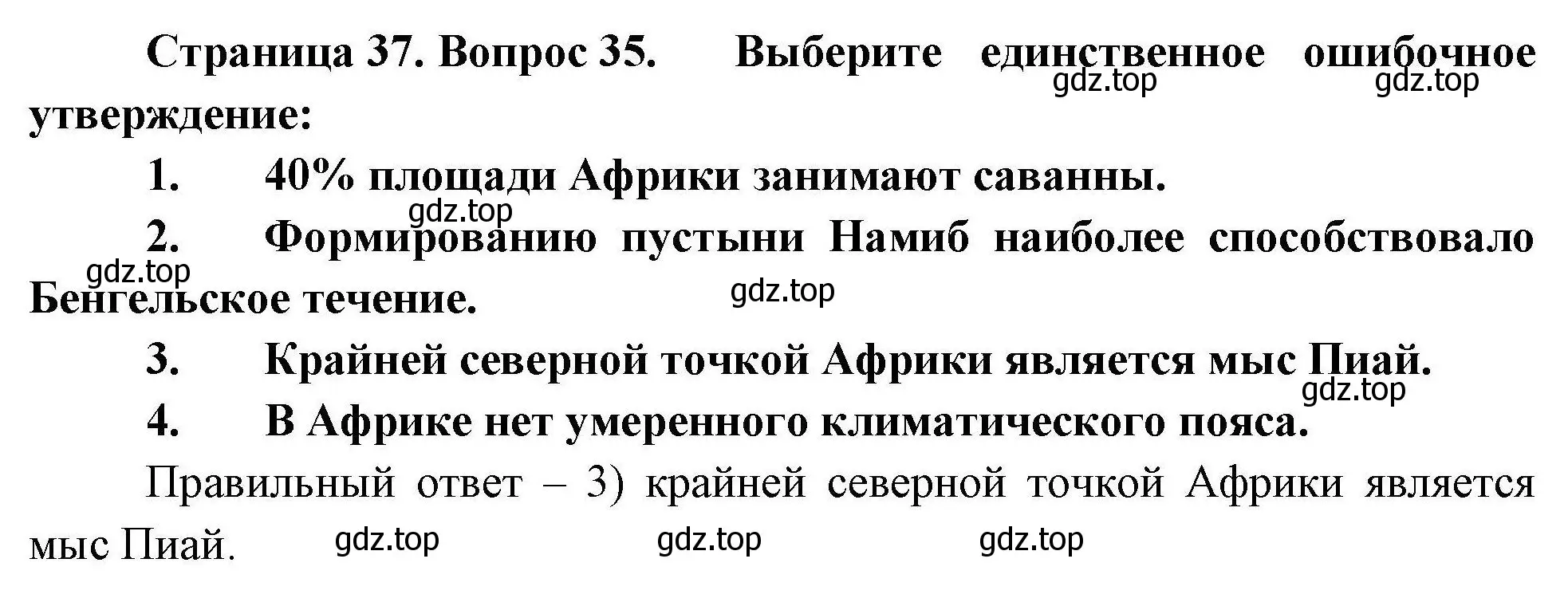 Страница 37. Вопрос 35. Выберите единственное ошибочное утверждение:

gdz.top gdz.top

1. 40% площади Африки занимают саванны.

gdz.top

2. Формированию пустыни Намиб наиболее способствовало Бенгельское течение.

gdz.top gdz.top

3. Крайней северной точкой Африки является мыс Пиай.

gdz.top

4. В Африке нет умеренного климатического пояса.

Правильный ответ – 3) крайней северной точкой Африки является мыс Пиай.

gdz.top gdz.top gdz.top